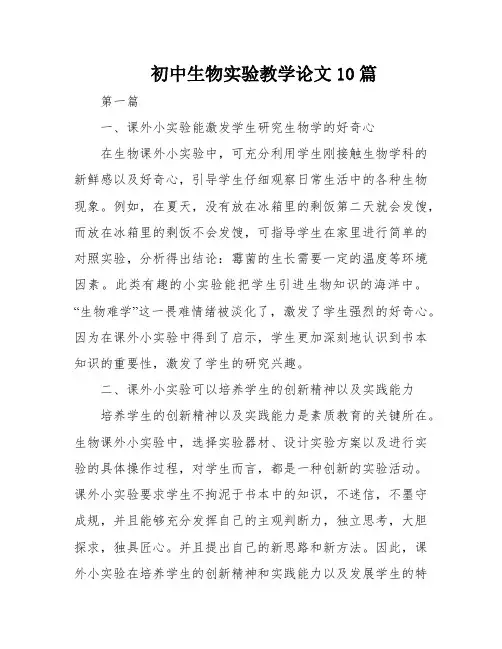 初中生物实验教学论文10篇

第一篇

一、课外小实验能激发学生研究生物学的好奇心

在生物课外小实验中，可充分利用学生刚接触生物学科的新鲜感以及好奇心，引导学生仔细观察日常生活中的各种生物现象。例如，在夏天，没有放在冰箱里的剩饭第二天就会发馊，而放在冰箱里的剩饭不会发馊，可指导学生在家里进行简单的对照实验，分析得出结论：霉菌的生长需要一定的温度等环境因素。此类有趣的小实验能把学生引进生物知识的海洋中。“生物难学”这一畏难情绪被淡化了，激发了学生强烈的好奇心。因为在课外小实验中得到了启示，学生更加深刻地认识到书本知识的重要性，激发了学生的研究兴趣。

二、课外小实验可以培养学生的创新精神以及实践能力

培养学生的创新精神以及实践能力是素质教育的关键所在。生物课外小实验中，选择实验器材、设计实验方案以及进行实验的具体操作过程，对学生而言，都是一种创新的实验活动。课外小实验要求学生不拘泥于书本中的知识，不迷信，不墨守成规，并且能够充分发挥自己的主观判断力，独立思考，大胆探求，独具匠心。并且提出自己的新思路和新方法。因此，课外小实验在培养学生的创新精神和实践能力以及发展学生的特